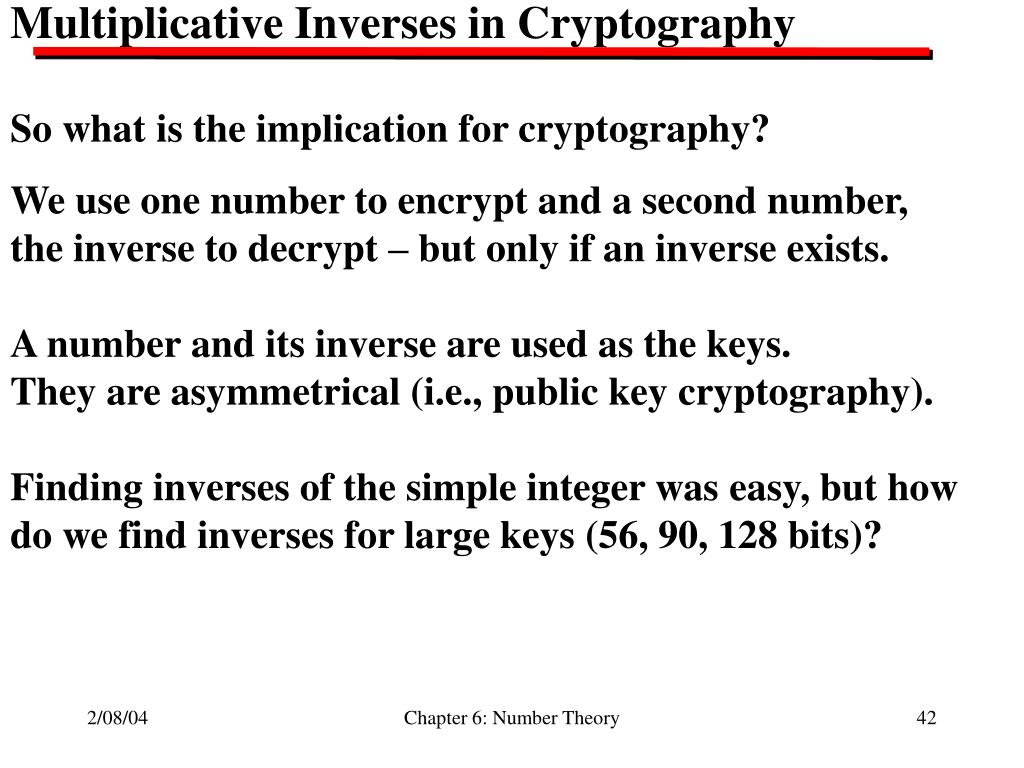 Multiplicative Inverses in Cryptography

So what is the implication for cryptography?

We use one number to encrypt and a second number, the inverse to decrypt – but only if an inverse exists.

A number and its inverse are used as the keys.
They are asymmetrical (i.e., public key cryptography).

Finding inverses of the simple integer was easy, but how do we find inverses for large keys (56, 90, 128 bits)?

2/08/04

Chapter 6: Number Theory

42